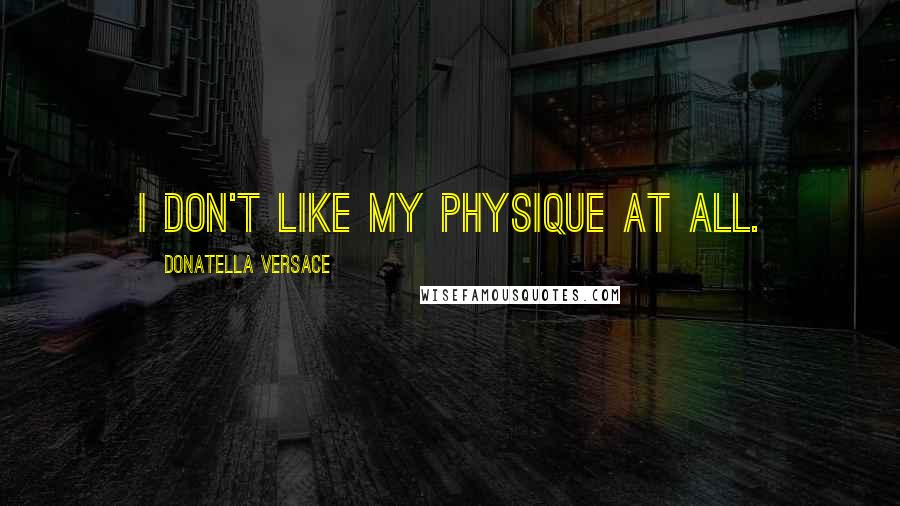 I DON'T LIKE MY PHYSIQUE AT ALL.

DONATELLA VERSACE

WISEFAMOUSQUOTES.COM